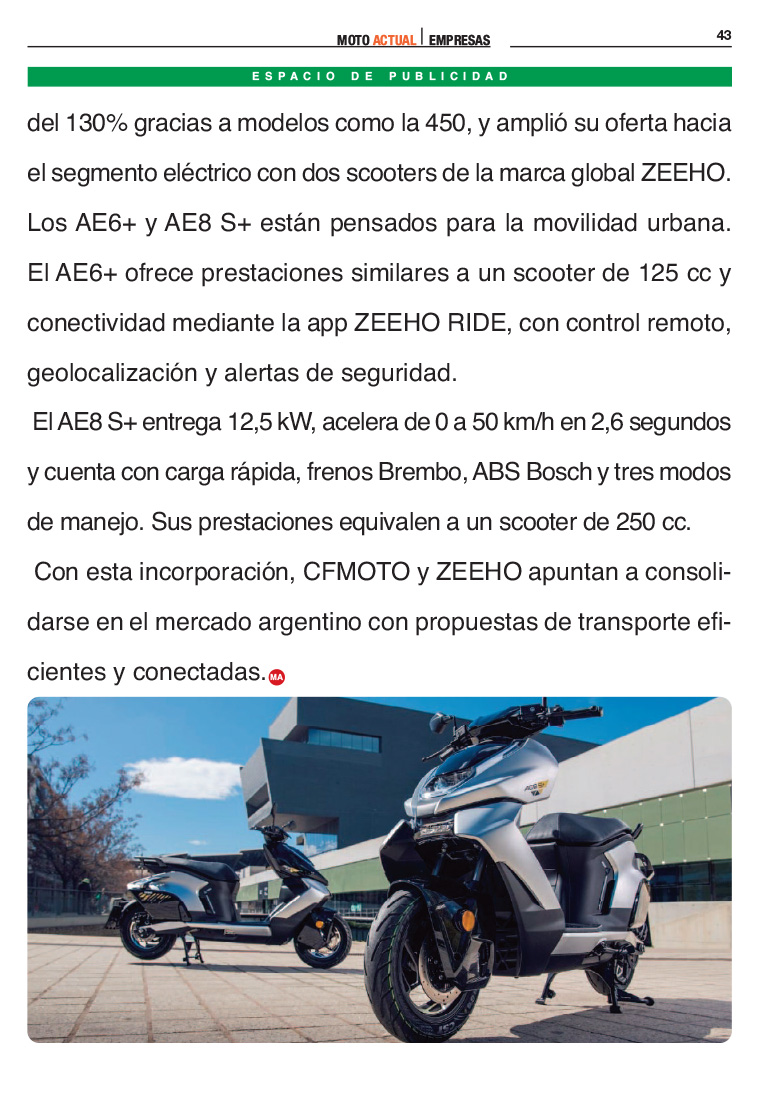 MOTO ACTUAL | EMPRESAS

43

ESPACIO DE PUBLICIDAD

del 130% gracias a modelos como la 450, y amplió su oferta hacia el segmento eléctrico con dos scooters de la marca global ZEEHO. Los AE6+ y AE8 S+ están pensados para la movilidad urbana. El AE6+ ofrece prestaciones similares a un scooter de 125 cc y conectividad mediante la app ZEEHO RIDE, con control remoto, geolocalización y alertas de seguridad.

El AE8 S+ entrega 12,5 kW, acelera de 0 a 50 km/h en 2,6 segundos y cuenta con carga rápida, frenos Brembo, ABS Bosch y tres modos de manejo. Sus prestaciones equivalen a un scooter de 250 cc.

Con esta incorporación, CFMOTO y ZEEHO apuntan a consolidarse en el mercado argentino con propuestas de transporte eficientes y conectadas. MA

AE8 S+